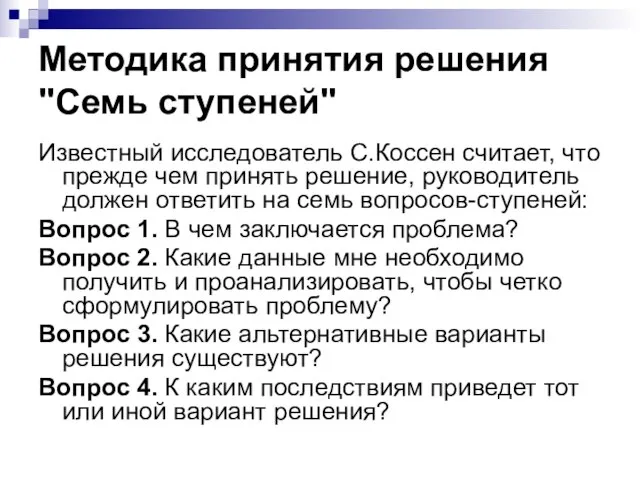 Методика принятия решения "Семь ступеней"

Известный исследователь С.Коссен считает, что прежде чем принять решение, руководитель должен ответить на семь вопросов-ступеней:

Вопрос 1. В чем заключается проблема?

Вопрос 2. Какие данные мне необходимо получить и проанализировать, чтобы четко сформулировать проблему?

Вопрос 3. Какие альтернативные варианты решения существуют?

Вопрос 4. К каким последствиям приведет тот или иной вариант решения?